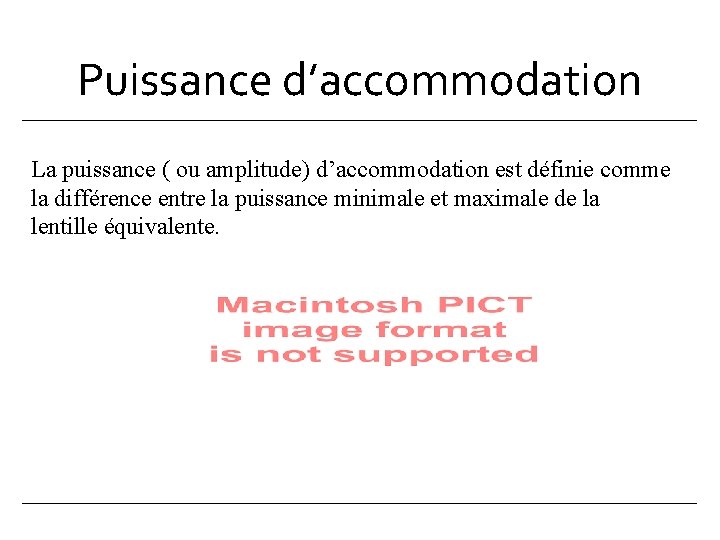 Puissance d’accommodation

La puissance ( ou amplitude) d’accommodation est définie comme la différence entre la puissance minimale et maximale de la lentille équivalente.

Macintosh PICT
image format
is not supported